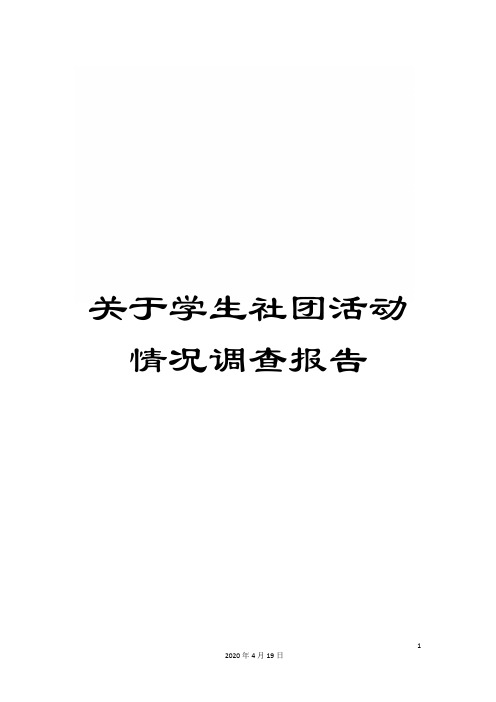 关于学生社团活动情况调查报告

1

2020年4月19日